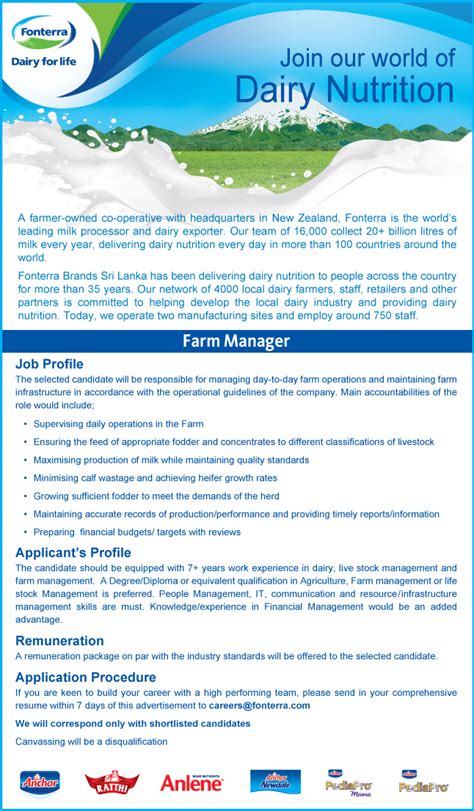 Fonterra
Dairy for life

Join our world of
Dairy Nutrition

A farmer-owned co-operative with headquarters in New Zealand, Fonterra is the world's leading milk processor and dairy exporter. Our team of 16,000 collect 20+ billion litres of milk every year, delivering dairy nutrition every day in more than 100 countries around the world.

Fonterra Brands Sri Lanka has been delivering dairy nutrition to people across the country for more than 35 years. Our network of 4000 local dairy farmers, staff, retailers and other partners is committed to helping develop the local dairy industry and providing dairy nutrition. Today, we operate two manufacturing sites and employ around 750 staff.

Farm Manager

Job Profile
The selected candidate will be responsible for managing day-to-day farm operations and maintaining farm infrastructure in accordance with the operational guidelines of the company. Main accountabilities of the role would include;

• Supervising daily operations in the Farm
• Ensuring the feed of appropriate fodder and concentrates to different classifications of livestock
• Maximising production of milk while maintaining quality standards
• Minimising calf wastage and achieving heifer growth rates
• Growing sufficient fodder to meet the demands of the herd
• Maintaining accurate records of production/performance and providing timely reports/information
• Preparing financial budgets/ targets with reviews

Applicant's Profile
The candidate should be equipped with 7+ years work experience in dairy, live stock management and farm management. A Degree/Diploma or equivalent qualification in Agriculture, Farm management or life stock Management is preferred. People Management, IT, communication and resource/infrastructure management skills are must. Knowledge/experience in Financial Management would be an added advantage.

Remuneration
A remuneration package on par with the industry standards will be offered to the selected candidate.

Application Procedure
If you are keen to build your career with a high performing team, please send in your comprehensive resume within 7 days of this advertisement to careers@fonterra.com

We will correspond only with shortlisted candidates

Canvassing will be a disqualification

Anchor RATTHI Anlene Anchor Newdale PediaPro Mama PediaPro